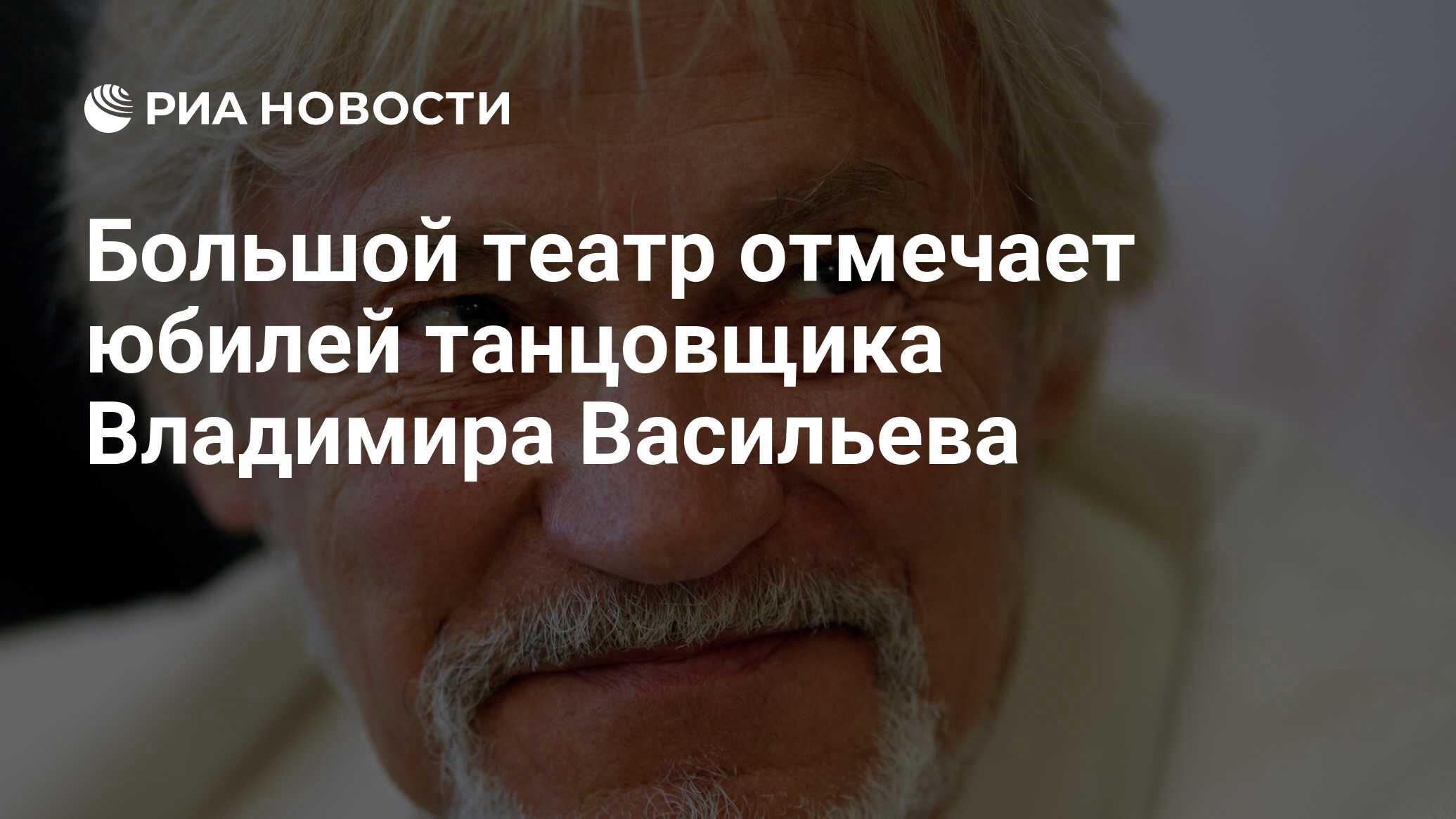 РИА НОВОСТИ

Большой театр отмечает юбилей танцовщика Владимира Васильева